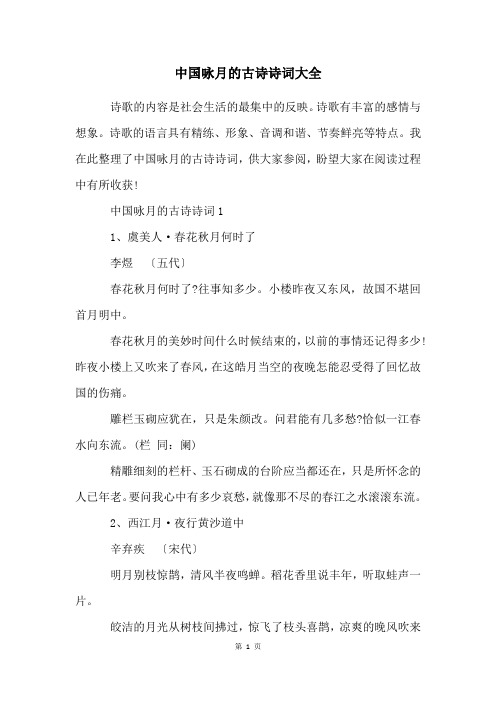 中国咏月的古诗诗词大全

诗歌的内容是社会生活的最集中的反映。诗歌有丰富的感情与想象。诗歌的语言具有精练、形象、音调和谐、节奏鲜亮等特点。我在此整理了中国咏月的古诗诗词，供大家参阅，盼望大家在阅读过程中有所收获!

中国咏月的古诗诗词1

1、虞美人·春花秋月何时了

李煜　〔五代〕

春花秋月何时了?往事知多少。小楼昨夜又东风，故国不堪回首月明中。

春花秋月的美妙时间什么时候结束的，以前的事情还记得多少!昨夜小楼上又吹来了春风，在这皓月当空的夜晚怎能忍受得了回忆故国的伤痛。

雕栏玉砌应犹在，只是朱颜改。问君能有几多愁?恰似一江春水向东流。(栏 同：阑)

精雕细刻的栏杆、玉石砌成的台阶应当都还在，只是所怀念的人已年老。要问我心中有多少哀愁，就像那不尽的春江之水滚滚东流。

2、西江月·夜行黄沙道中

辛弃疾　〔宋代〕

明月别枝惊鹊，清风半夜鸣蝉。稻花香里说丰年，听取蛙声一片。

皎洁的月光从树枝间拂过，惊飞了枝头喜鹊，凉爽的晚风吹来

第 1 页